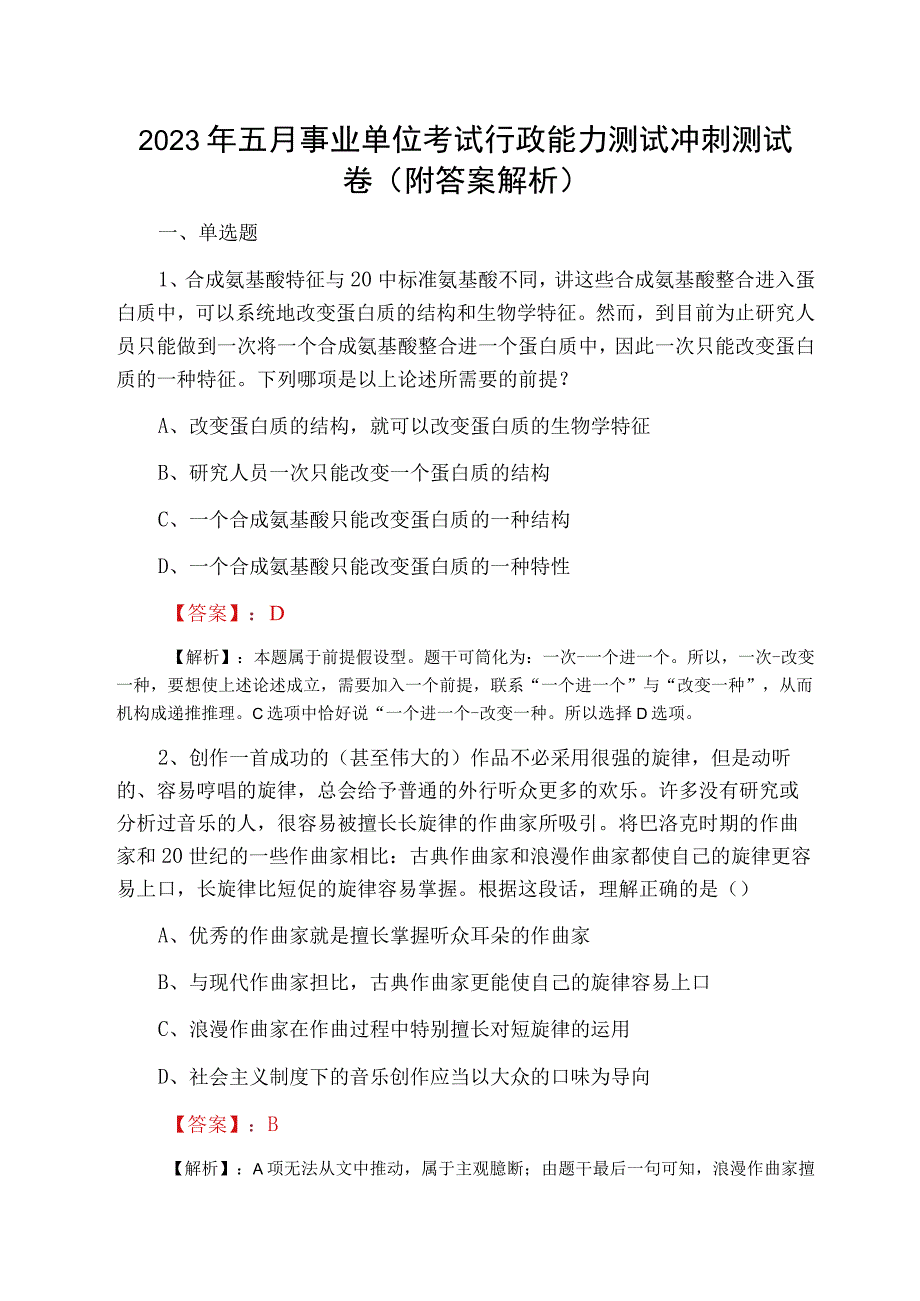 2023年五月事业单位考试行政能力测试冲刺测试卷（附答案解析）

一、单选题

1、合成氨基酸特征与20中标准氨基酸不同，讲这些合成氨基酸整合进入蛋白质中，可以系统地改变蛋白质的结构和生物学特征。然而，到目前为止研究人员只能做到一次将一个合成氨基酸整合进一个蛋白质中，因此一次只能改变蛋白质的一种特征。下列哪项是以上论述所需要的前提？

A、改变蛋白质的结构，就可以改变蛋白质的生物学特征

B、研究人员一次只能改变一个蛋白质的结构

C、一个合成氨基酸只能改变蛋白质的一种结构

D、一个合成氨基酸只能改变蛋白质的一种特性

【答案】：D

【解析】：本题属于前提假设型。题干可简化为：一次-一个进一个。所以，一次-改变一种，要想使上述论述成立，需要加入一个前提，联系“一个进一个”与“改变一种”，从而机构成递推推理。C选项中恰好说“一个进一个-改变一种。所以选择D选项。

2、创作一首成功的（甚至伟大的）作品不必采用很强的旋律，但是动听的、容易哼唱的旋律，总会给予普通的外行听众更多的欢乐。许多没有研究或分析过音乐的人，很容易被擅长长旋律的作曲家所吸引。将巴洛克时期的作曲家和20世纪的一些作曲家相比：古典作曲家和浪漫作曲家都使自己的旋律更容易上口，长旋律比短促的旋律容易掌握。根据这段话，理解正确的是（）

A、优秀的作曲家就是擅长掌握听众耳朵的作曲家

B、与现代作曲家担比，古典作曲家更能使自己的旋律容易上口

C、浪漫作曲家在作曲过程中特别擅长对短旋律的运用

D、社会主义制度下的音乐创作应当以大众的口味为导向

【答案】：B

【解析】：A项无法从文中推动，属于主观臆断；由题干最后一句可知，浪漫作曲家擅